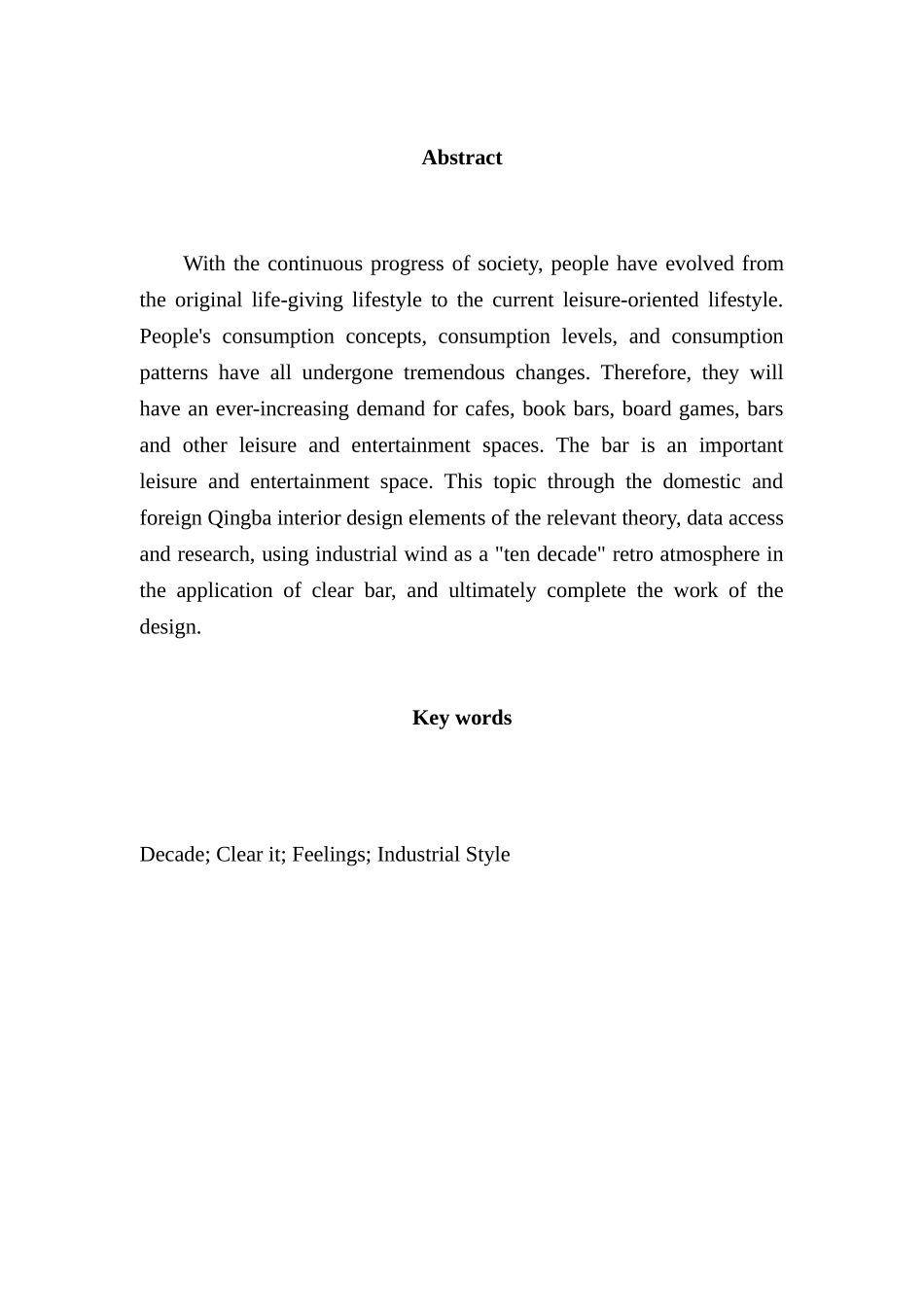 Abstract

With the continuous progress of society, people have evolved from the original life-giving lifestyle to the current leisure-oriented lifestyle. People's consumption concepts, consumption levels, and consumption patterns have all undergone tremendous changes. Therefore, they will have an ever-increasing demand for cafes, book bars, board games, bars and other leisure and entertainment spaces. The bar is an important leisure and entertainment space. This topic through the domestic and foreign Qingba interior design elements of the relevant theory, data access and research, using industrial wind as a "ten decade" retro atmosphere in the application of clear bar, and ultimately complete the work of the design.

Key words

Decade; Clear it; Feelings; Industrial Style